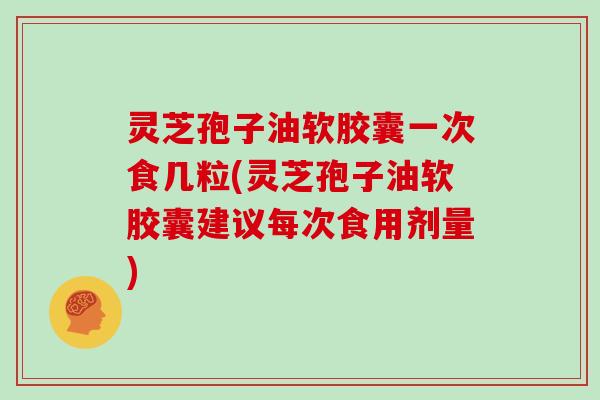 灵芝孢子油软胶囊一次食几粒(灵芝孢子油软胶囊建议每次食用剂量)